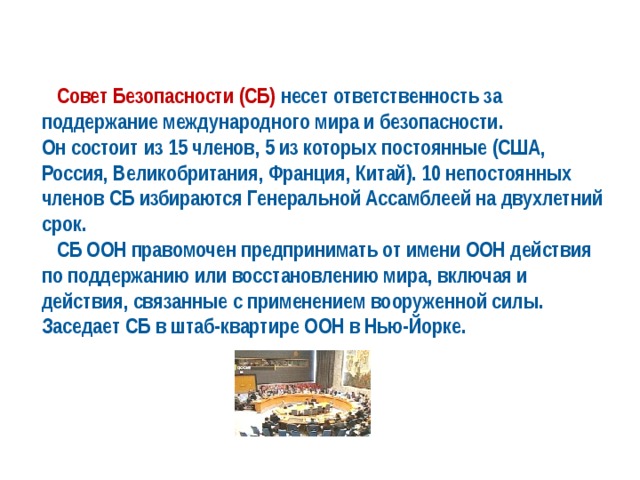 Совет Безопасности (СБ) несет ответственность за поддержание международного мира и безопасности.
Он состоит из 15 членов, 5 из которых постоянные (США, Россия, Великобритания, Франция, Китай). 10 непостоянных членов СБ избираются Генеральной Ассамблеей на двухлетний срок.

СБ ООН правомочен предпринимать от имени ООН действия по поддержанию или восстановлению мира, включая и действия, связанные с применением вооруженной силы. Заседает СБ в штаб-квартире ООН в Нью-Йорке.